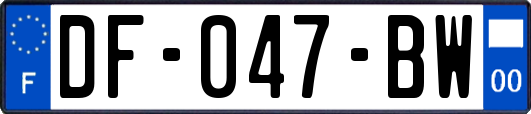 F

DF-047-BW

00